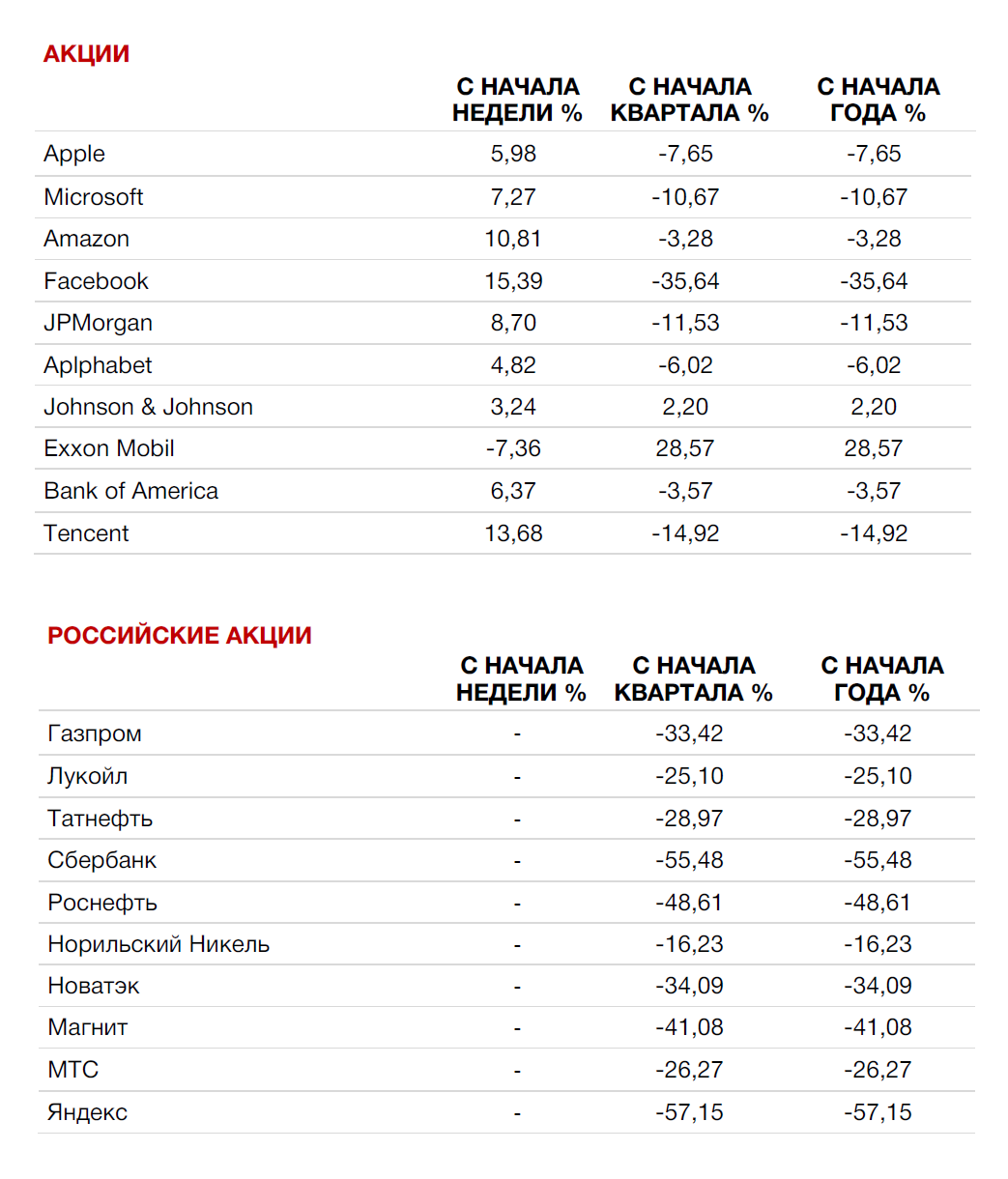 АКЦИИ

| | С НАЧАЛА НЕДЕЛИ % | С НАЧАЛА КВАРТАЛА % | С НАЧАЛА ГОДА % |
|---|---|---|---|
| Apple | 5,98 | -7,65 | -7,65 |
| Microsoft | 7,27 | -10,67 | -10,67 |
| Amazon | 10,81 | -3,28 | -3,28 |
| Facebook | 15,39 | -35,64 | -35,64 |
| JPMorgan | 8,70 | -11,53 | -11,53 |
| Aplphabet | 4,82 | -6,02 | -6,02 |
| Johnson & Johnson | 3,24 | 2,20 | 2,20 |
| Exxon Mobil | -7,36 | 28,57 | 28,57 |
| Bank of America | 6,37 | -3,57 | -3,57 |
| Tencent | 13,68 | -14,92 | -14,92 |

РОССИЙСКИЕ АКЦИИ

| | С НАЧАЛА НЕДЕЛИ % | С НАЧАЛА КВАРТАЛА % | С НАЧАЛА ГОДА % |
|---|---|---|---|
| Газпром | - | -33,42 | -33,42 |
| Лукойл | - | -25,10 | -25,10 |
| Татнефть | - | -28,97 | -28,97 |
| Сбербанк | - | -55,48 | -55,48 |
| Роснефть | - | -48,61 | -48,61 |
| Норильский Никель | - | -16,23 | -16,23 |
| Новатэк | - | -34,09 | -34,09 |
| Магнит | - | -41,08 | -41,08 |
| МТС | - | -26,27 | -26,27 |
| Яндекс | - | -57,15 | -57,15 |